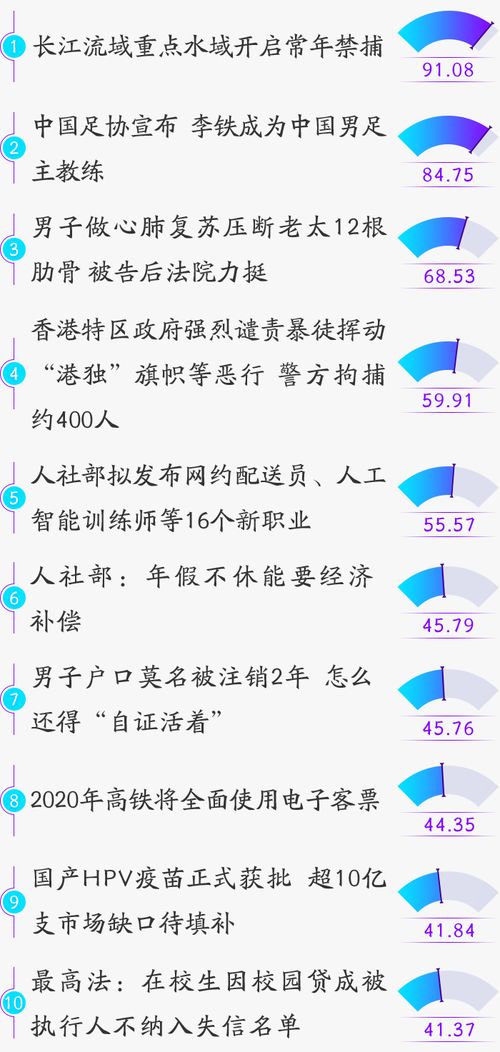 1 长江流域重点水域开启常年禁捕
91.08

2 中国足协宣布 李铁成为中国男足主教练
84.75

3 男子做心肺复苏压断老太12根肋骨 被告后法院力挺
68.53

4 香港特区政府强烈谴责暴徒挥动“港独”旗帜等恶行 警方拘捕约400人
59.91

5 人社部拟发布网约配送员、人工智能训练师等16个新职业
55.57

6 人社部：年假不休能要经济补偿
45.79

7 男子户口莫名被注销2年 怎么还得“自证活着”
45.76

8 2020年高铁将全面使用电子客票
44.35

9 国产HPV疫苗正式获批 超10亿支市场缺口待填补
41.84

10 最高法：在校生因校园贷成被执行人不纳入失信名单
41.37